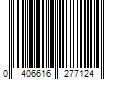 0 406616 277124